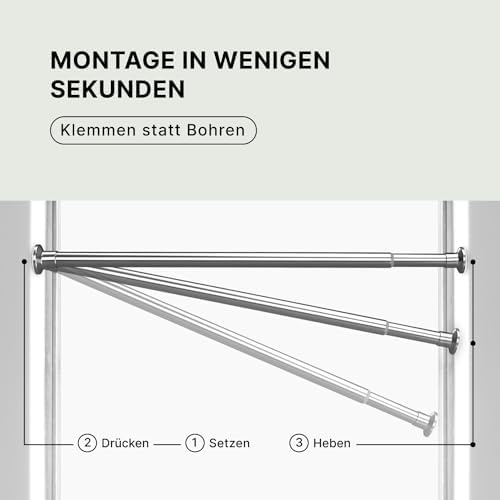 MONTAGE IN WENIGEN SEKUNDEN

Klemmen statt Bohren

2 Drücken

1 Setzen

3 Heben